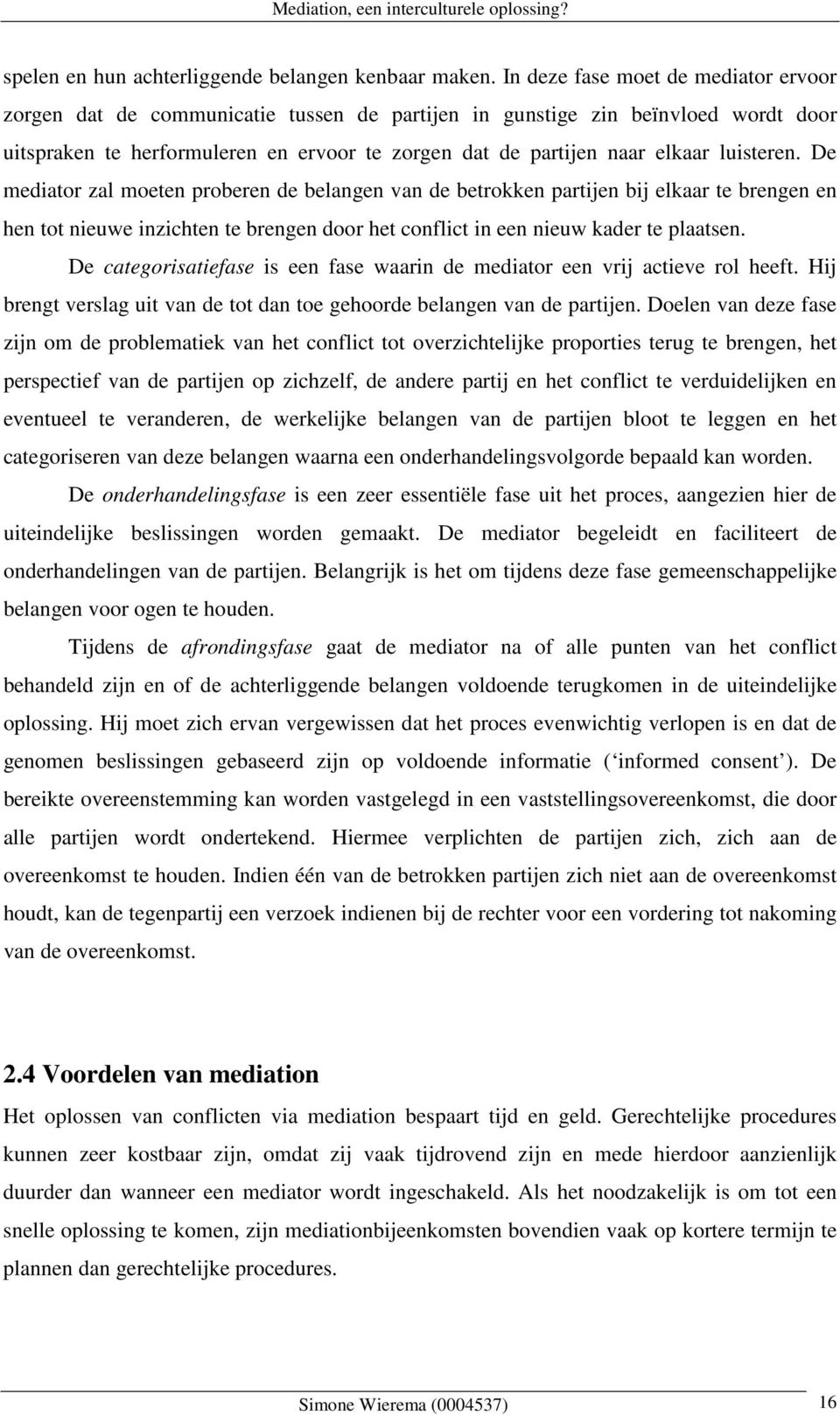 Mediation, een interculturele oplossing?

spelen en hun achterliggende belangen kenbaar maken. In deze fase moet de mediator ervoor zorgen dat de communicatie tussen de partijen in gunstige zin beïnvloed wordt door uitspraken te herformuleren en ervoor te zorgen dat de partijen naar elkaar luisteren. De mediator zal moeten proberen de belangen van de betrokken partijen bij elkaar te brengen en hen tot nieuwe inzichten te brengen door het conflict in een nieuw kader te plaatsen.

De categorisatiefase is een fase waarin de mediator een vrij actieve rol heeft. Hij brengt verslag uit van de tot dan toe gehoorde belangen van de partijen. Doelen van deze fase zijn om de problematiek van het conflict tot overzichtelijke proporties terug te brengen, het perspectief van de partijen op zichzelf, de andere partij en het conflict te verduidelijken en eventueel te veranderen, de werkelijke belangen van de partijen bloot te leggen en het categoriseren van deze belangen waarna een onderhandelingsvolgorde bepaald kan worden.

De onderhandelingsfase is een zeer essentiële fase uit het proces, aangezien hier de uiteindelijke beslissingen worden gemaakt. De mediator begeleidt en faciliteert de onderhandelingen van de partijen. Belangrijk is het om tijdens deze fase gemeenschappelijke belangen voor ogen te houden.

Tijdens de afrondingsfase gaat de mediator na of alle punten van het conflict behandeld zijn en of de achterliggende belangen voldoende terugkomen in de uiteindelijke oplossing. Hij moet zich ervan vergewissen dat het proces evenwichtig verlopen is en dat de genomen beslissingen gebaseerd zijn op voldoende informatie (‘informed consent’). De bereikte overeenstemming kan worden vastgelegd in een vaststellingsovereenkomst, die door alle partijen wordt ondertekend. Hiermee verplichten de partijen zich, zich aan de overeenkomst te houden. Indien één van de betrokken partijen zich niet aan de overeenkomst houdt, kan de tegenpartij een verzoek indienen bij de rechter voor een vordering tot nakoming van de overeenkomst.

2.4 Voordelen van mediation

Het oplossen van conflicten via mediation bespaart tijd en geld. Gerechtelijke procedures kunnen zeer kostbaar zijn, omdat zij vaak tijdrovend zijn en mede hierdoor aanzienlijk duurder dan wanneer een mediator wordt ingeschakeld. Als het noodzakelijk is om tot een snelle oplossing te komen, zijn mediationbijeenkomsten bovendien vaak op kortere termijn te plannen dan gerechtelijke procedures.

Simone Wierema (0004537) 16